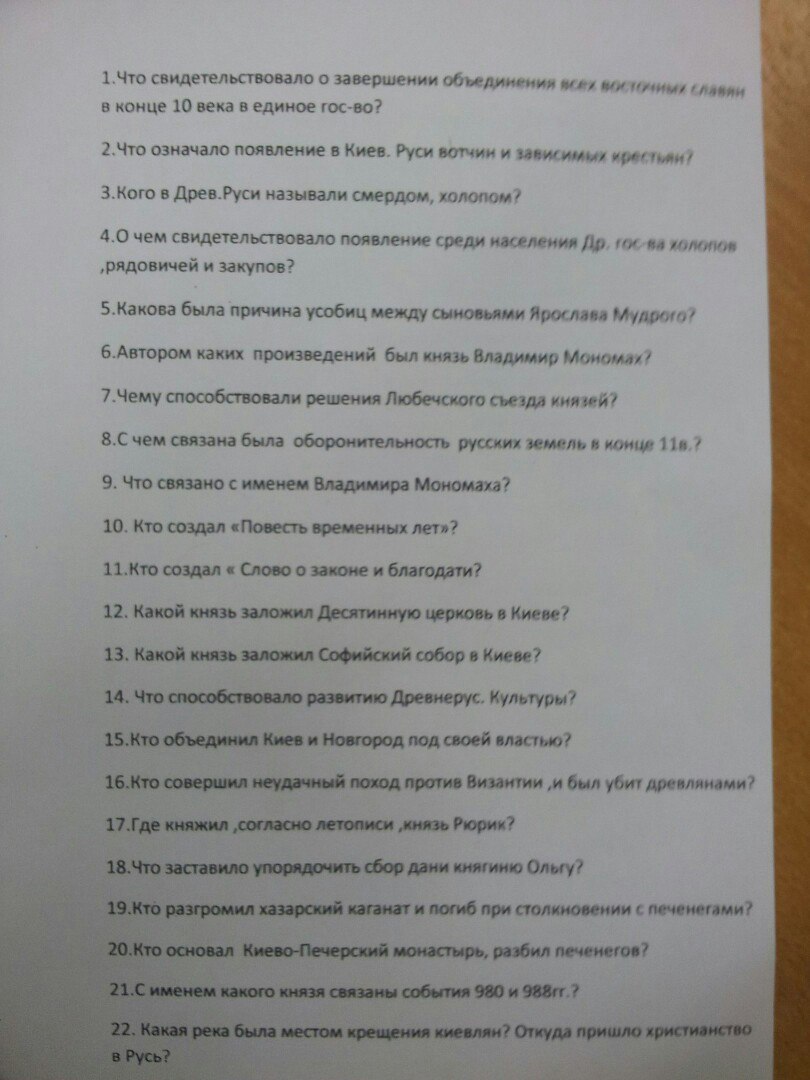 1.Что свидетельствовало о завершении объединения всех восточных славян в конце 10 века в единое гос-во?

2.Что означало появление в Киев. Руси вотчин и зависимых крестьян?

3.Кого в Древ.Руси называли смердом, холопом?

4.О чем свидетельствовало появление среди населения Др. гос-ва холопов ,рядовичей и закупов?

5.Какова была причина усобиц между сыновьями Ярослава Мудрого?

6.Автором каких произведений был князь Владимир Мономах?

7.Чему способствовали решения Любечского съезда князей?

8.С чем связана была оборонительность русских земель в конце 11в.?

9. Что связано с именем Владимира Мономаха?

10. Кто создал «Повесть временных лет»?

11.Кто создал « Слово о законе и благодати?

12. Какой князь заложил Десятинную церковь в Киеве?

13. Какой князь заложил Софийский собор в Киеве?

14. Что способствовало развитию Древнерус. Культуры?

15.Кто объединил Киев и Новгород под своей властью?

16.Кто совершил неудачный поход против Византии ,и был убит древлянами?

17.Где княжил ,согласно летописи ,князь Рюрик?

18.Что заставило упорядочить сбор дани княгиню Ольгу?

19.Кто разгромил хазарский каганат и погиб при столкновении с печенегами?

20.Кто основал Киево-Печерский монастырь, разбил печенегов?

21.С именем какого князя связаны события 980 и 988гг.?

22. Какая река была местом крещения киевлян? Откуда пришло христианство в Русь?